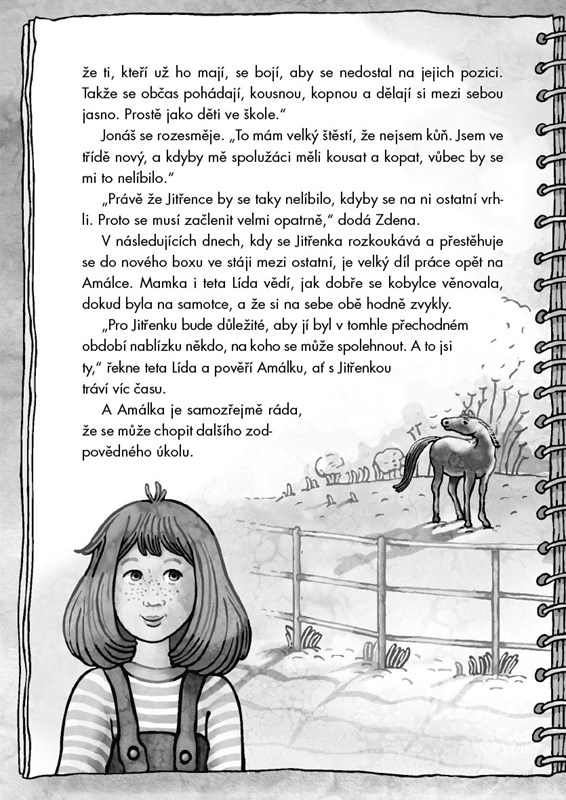 že ti, kteří už ho mají, se bojí, aby se nedostal na jejich pozici. Takže se občas pohádají, kousnou, kopnou a dělají si mezi sebou jasno. Prostě jako děti ve škole."

Jonáš se rozesměje. „To mám velký štěstí, že nejsem kůň. Jsem ve třídě nový, a kdyby mě spolužáci měli kousat a kopat, vůbec by se mi to nelíbilo."

„Právě že Jitřence by se taky nelíbilo, kdyby se na ni ostatní vrhli. Proto se musí začlenit velmi opatrně," dodá Zdena.

V následujících dnech, kdy se Jitřenka rozkoukává a přestěhuje se do nového boxu ve stáji mezi ostatní, je velký díl práce opět na Amálce. Mamka i teta Lída vědí, jak dobře se kobylce věnovala, dokud byla na samotce, a že si na sebe obě hodně zvykly.

„Pro Jitřenku bude důležité, aby jí byl v tomhle přechodném období nablízku někdo, na koho se může spolehnout. A to jsi ty," řekne teta Lída a pověří Amálku, ať s Jitřenkou tráví víc času.

A Amálka je samozřejmě ráda, že se může chopit dalšího zodpovědného úkolu.